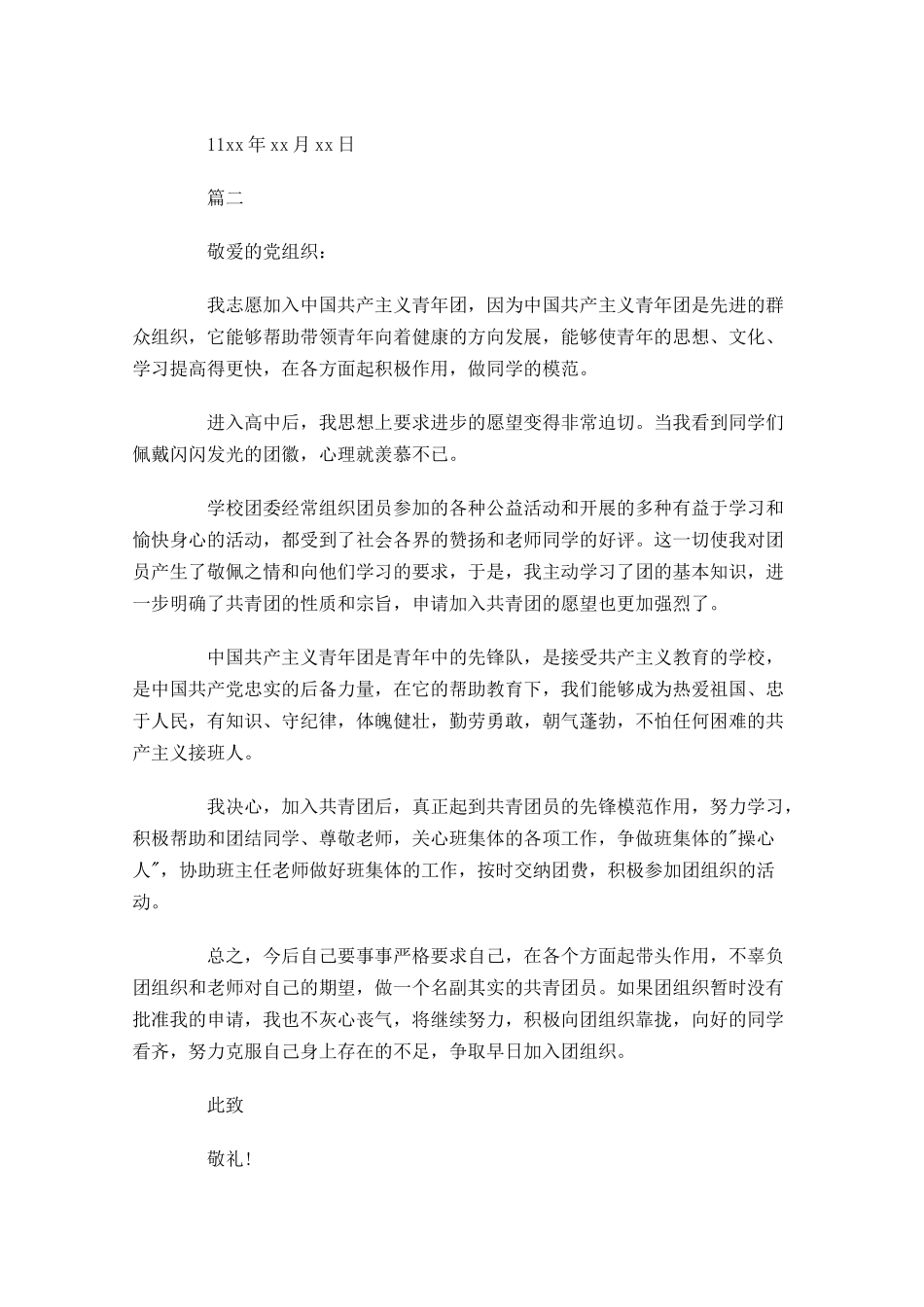 11xx 年 xx 月 xx 日

篇二

敬爱的党组织：

我志愿加入中国共产主义青年团，因为中国共产主义青年团是先进的群众组织，它能够帮助带领青年向着健康的方向发展，能够使青年的思想、文化、学习提高得更快，在各方面起积极作用，做同学的模范。

进入高中后，我思想上要求进步的愿望变得非常迫切。当我看到同学们佩戴闪闪发光的团徽，心理就羡慕不已。

学校团委经常组织团员参加的各种公益活动和开展的多种有益于学习和愉快身心的活动，都受到了社会各界的赞扬和老师同学的好评。这一切使我对团员产生了敬佩之情和向他们学习的要求，于是，我主动学习了团的基本知识，进一步明确了共青团的性质和宗旨，申请加入共青团的愿望也更加强烈了。

中国共产主义青年团是青年中的先锋队，是接受共产主义教育的学校，是中国共产党忠实的后备力量，在它的帮助教育下，我们能够成为热爱祖国、忠于人民，有知识、守纪律，体魄健壮，勤劳勇敢，朝气蓬勃，不怕任何困难的共产主义接班人。

我决心，加入共青团后，真正起到共青团员的先锋模范作用，努力学习，积极帮助和团结同学、尊敬老师，关心班集体的各项工作，争做班集体的"操心人"，协助班主任老师做好班集体的工作，按时交纳团费，积极参加团组织的活动。

总之，今后自己要事事严格要求自己，在各个方面起带头作用，不辜负团组织和老师对自己的期望，做一个名副其实的共青团员。如果团组织暂时没有批准我的申请，我也不灰心丧气，将继续努力，积极向团组织靠拢，向好的同学看齐，努力克服自己身上存在的不足，争取早日加入团组织。

此致

敬礼！